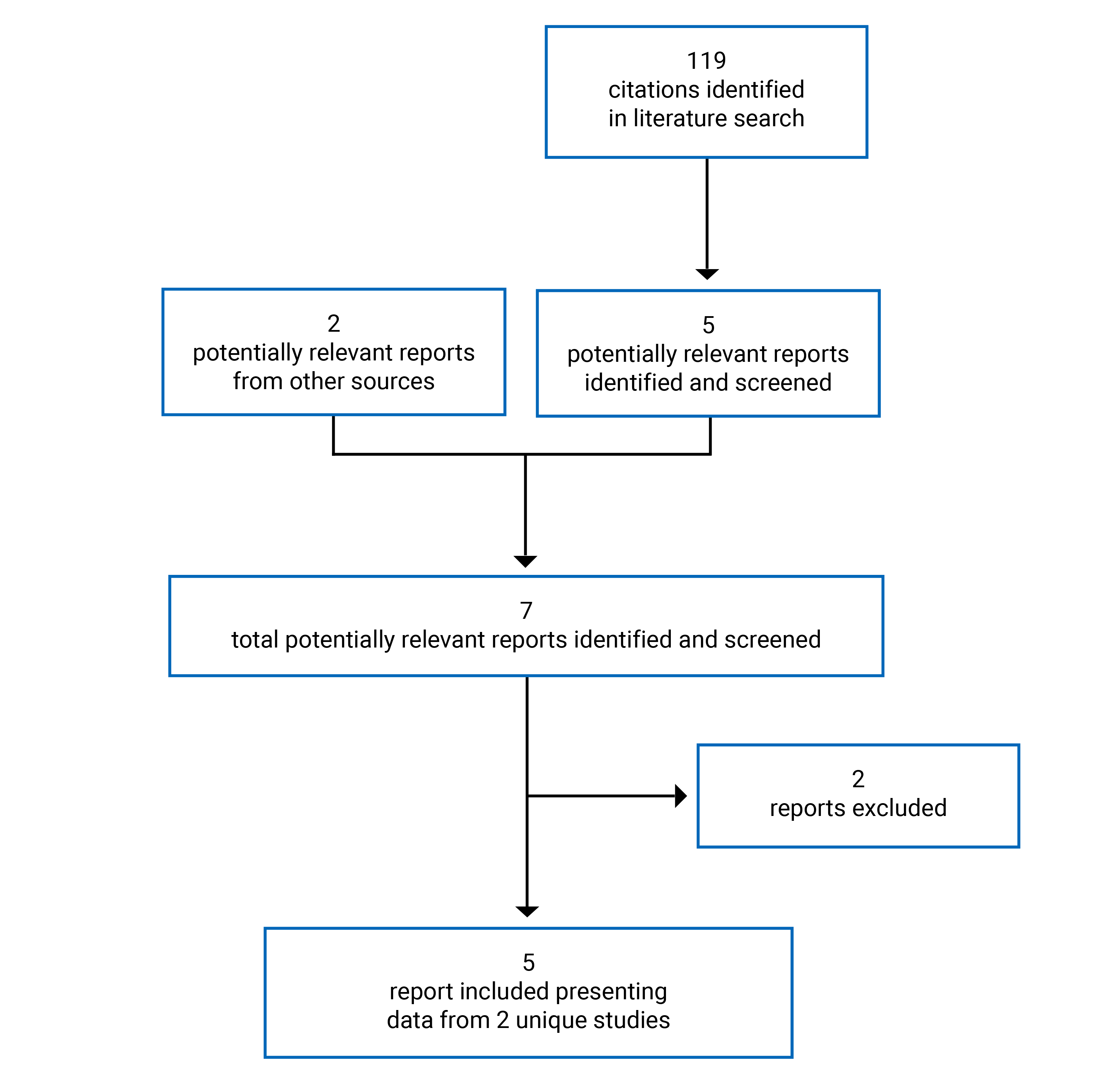 119
citations identified
in literature search

2
potentially relevant reports
from other sources

5
potentially relevant reports
identified and screened

7
total potentially relevant reports identified and screened

2
reports excluded

5
report included presenting
data from 2 unique studies